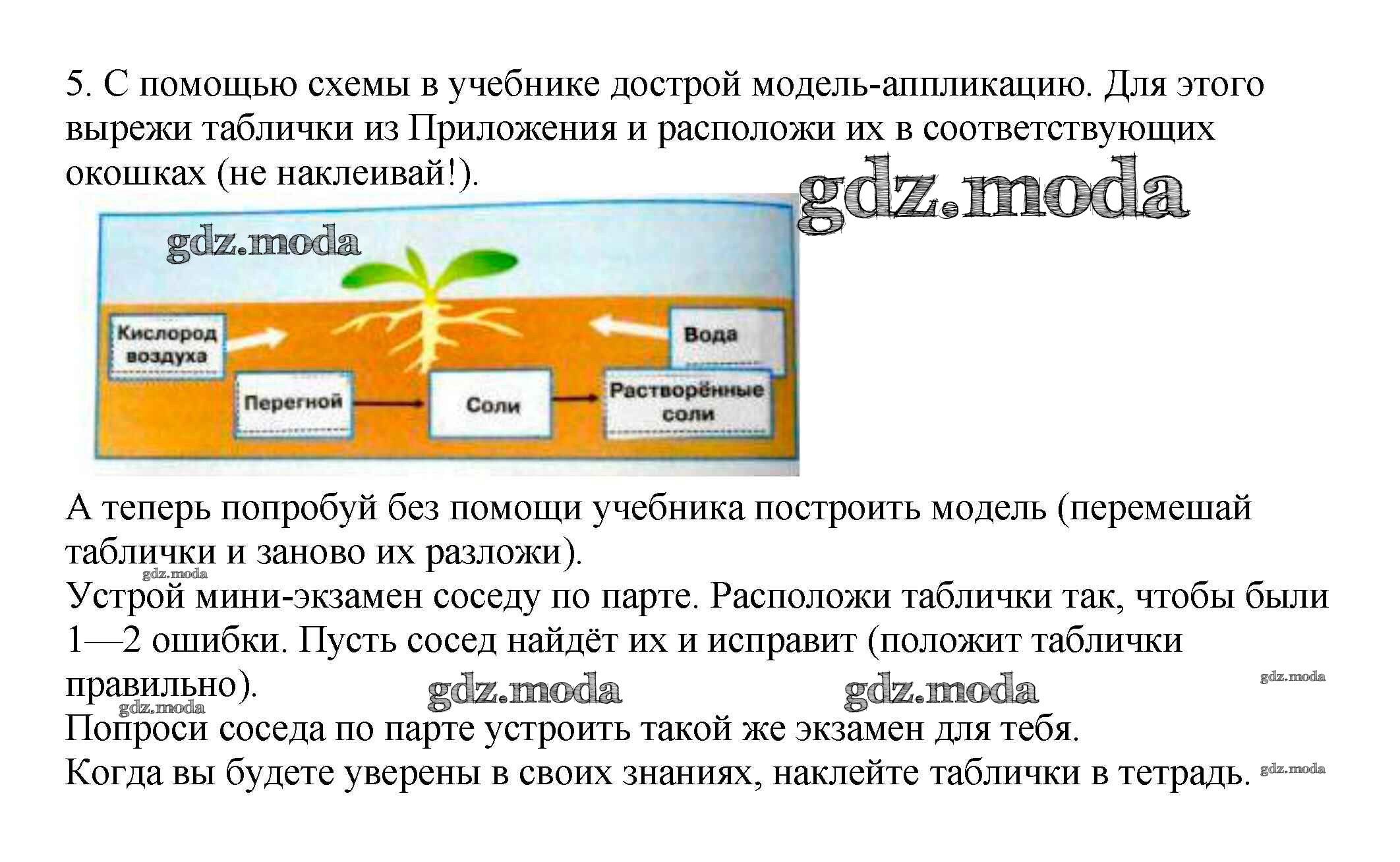 5. С помощью схемы в учебнике дострой модель-аппликацию. Для этого вырежи таблички из Приложения и расположи их в соответствующих окошках (не наклеивай!).

gdz.moda

gdz.moda

Кислород воздуха

Вода

Перегной

Соли

Растворённые соли

А теперь попробуй без помощи учебника построить модель (перемешай таблички и заново их разложи).

gdz.moda

Устрой мини-экзамен соседу по парте. Расположи таблички так, чтобы были 1—2 ошибки. Пусть сосед найдёт их и исправит (положит таблички правильно).

gdz.moda gdz.moda gdz.moda gdz.moda

Попроси соседа по парте устроить такой же экзамен для тебя.

Когда вы будете уверены в своих знаниях, наклейте таблички в тетрадь.

gdz.moda